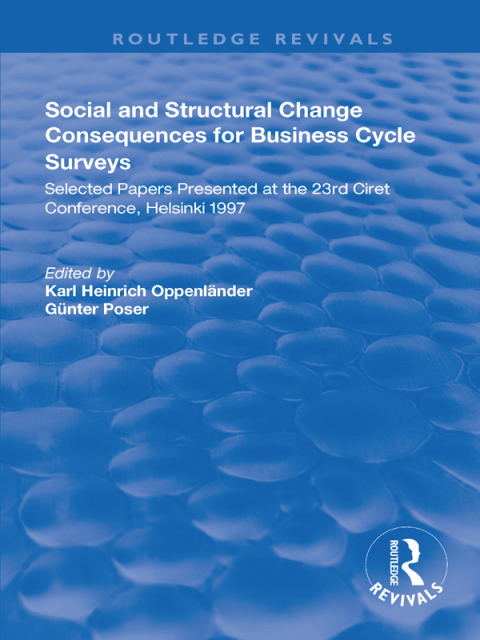 ROUTLEDGE REVIVALS

Social and Structural Change Consequences for Business Cycle Surveys

Selected Papers Presented at the 23rd Ciret Conference, Helsinki 1997

Edited by
Karl Heinrich Oppenländer
Günter Poser

ROUTLEDGE
REVIVALS